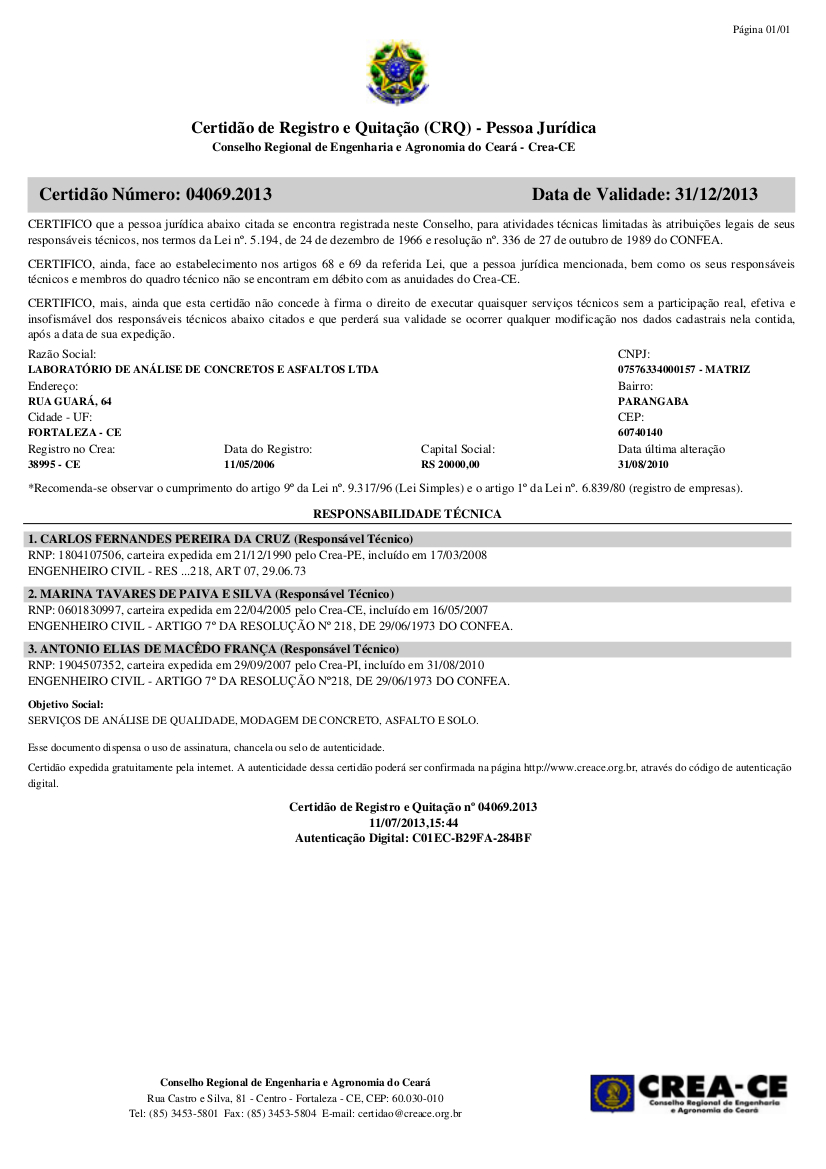 Página 01/01

Certidão de Registro e Quitação (CRQ) - Pessoa Jurídica
Conselho Regional de Engenharia e Agronomia do Ceará - Crea-CE

Certidão Número: 04069.2013
Data de Validade: 31/12/2013

CERTIFICO que a pessoa jurídica abaixo citada se encontra registrada neste Conselho, para atividades técnicas limitadas às atribuições legais de seus responsáveis técnicos, nos termos da Lei nº. 5.194, de 24 de dezembro de 1966 e resolução nº. 336 de 27 de outubro de 1989 do CONFEA.

CERTIFICO, ainda, face ao estabelecimento nos artigos 68 e 69 da referida Lei, que a pessoa jurídica mencionada, bem como os seus responsáveis técnicos e membros do quadro técnico não se encontram em débito com as anuidades do Crea-CE.

CERTIFICO, mais, ainda que esta certidão não concede à firma o direito de executar quaisquer serviços técnicos sem a participação real, efetiva e insofismável dos responsáveis técnicos abaixo citados e que perderá sua validade se ocorrer qualquer modificação nos dados cadastrais nela contida, após a data de sua expedição.

Razão Social:
LABORATÓRIO DE ANÁLISE DE CONCRETOS E ASFALTOS LTDA
CNPJ:
07576334000157 - MATRIZ
Endereço:
RUA GUARÁ, 64
Bairro:
PARANGABA
Cidade - UF:
FORTALEZA - CE
CEP:
60740140
Registro no Crea:
38995 - CE
Data do Registro:
11/05/2006
Capital Social:
RS 20000,00
Data última alteração
31/08/2010

*Recomenda-se observar o cumprimento do artigo 9º da Lei nº. 9.317/96 (Lei Simples) e o artigo 1º da Lei nº. 6.839/80 (registro de empresas).

RESPONSABILIDADE TÉCNICA

1. CARLOS FERNANDES PEREIRA DA CRUZ (Responsável Técnico)
RNP: 1804107506, carteira expedida em 21/12/1990 pelo Crea-PE, incluído em 17/03/2008
ENGENHEIRO CIVIL - RES ...218, ART 07, 29.06.73

2. MARINA TAVARES DE PAIVA E SILVA (Responsável Técnico)
RNP: 0601830997, carteira expedida em 22/04/2005 pelo Crea-CE, incluído em 16/05/2007
ENGENHEIRO CIVIL - ARTIGO 7º DA RESOLUÇÃO Nº 218, DE 29/06/1973 DO CONFEA.

3. ANTONIO ELIAS DE MACÊDO FRANÇA (Responsável Técnico)
RNP: 1904507352, carteira expedida em 29/09/2007 pelo Crea-PI, incluído em 31/08/2010
ENGENHEIRO CIVIL - ARTIGO 7º DA RESOLUÇÃO Nº218, DE 29/06/1973 DO CONFEA.

Objetivo Social:
SERVIÇOS DE ANÁLISE DE QUALIDADE, MODAGEM DE CONCRETO, ASFALTO E SOLO.

Esse documento dispensa o uso de assinatura, chancela ou selo de autenticidade.

Certidão expedida gratuitamente pela internet. A autenticidade dessa certidão poderá ser confirmada na página http://www.creace.org.br, através do código de autenticação digital.

Certidão de Registro e Quitação nº 04069.2013
11/07/2013,15:44
Autenticação Digital: C01EC-B29FA-284BF

Conselho Regional de Engenharia e Agronomia do Ceará
Rua Castro e Silva, 81 - Centro - Fortaleza - CE, CEP: 60.030-010
Tel: (85) 3453-5801 Fax: (85) 3453-5804 E-mail: certidao@creace.org.br

CREA-CE
Conselho Regional de Engenharia e Agronomia do Ceará